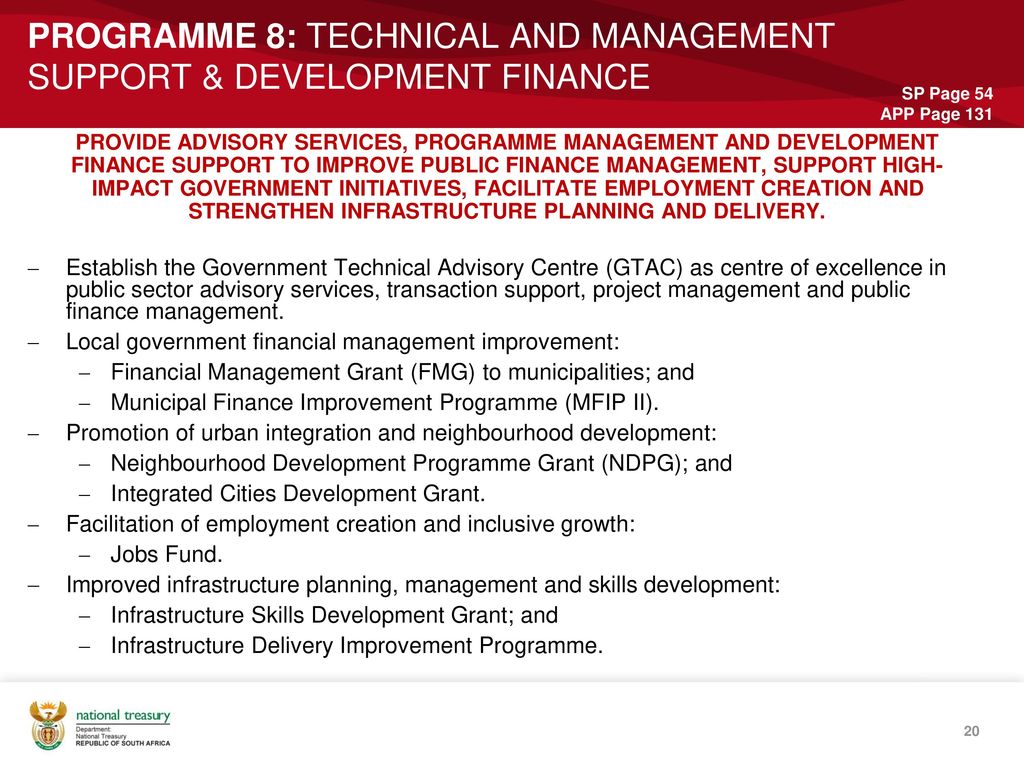 PROGRAMME 8: TECHNICAL AND MANAGEMENT SUPPORT & DEVELOPMENT FINANCE

SP Page 54
APP Page 131

PROVIDE ADVISORY SERVICES, PROGRAMME MANAGEMENT AND DEVELOPMENT FINANCE SUPPORT TO IMPROVE PUBLIC FINANCE MANAGEMENT, SUPPORT HIGH-IMPACT GOVERNMENT INITIATIVES, FACILITATE EMPLOYMENT CREATION AND STRENGTHEN INFRASTRUCTURE PLANNING AND DELIVERY.

– Establish the Government Technical Advisory Centre (GTAC) as centre of excellence in public sector advisory services, transaction support, project management and public finance management.
– Local government financial management improvement:
  – Financial Management Grant (FMG) to municipalities; and
  – Municipal Finance Improvement Programme (MFIP II).
– Promotion of urban integration and neighbourhood development:
  – Neighbourhood Development Programme Grant (NDPG); and
  – Integrated Cities Development Grant.
– Facilitation of employment creation and inclusive growth:
  – Jobs Fund.
– Improved infrastructure planning, management and skills development:
  – Infrastructure Skills Development Grant; and
  – Infrastructure Delivery Improvement Programme.

national treasury
Department:
National Treasury
REPUBLIC OF SOUTH AFRICA

20